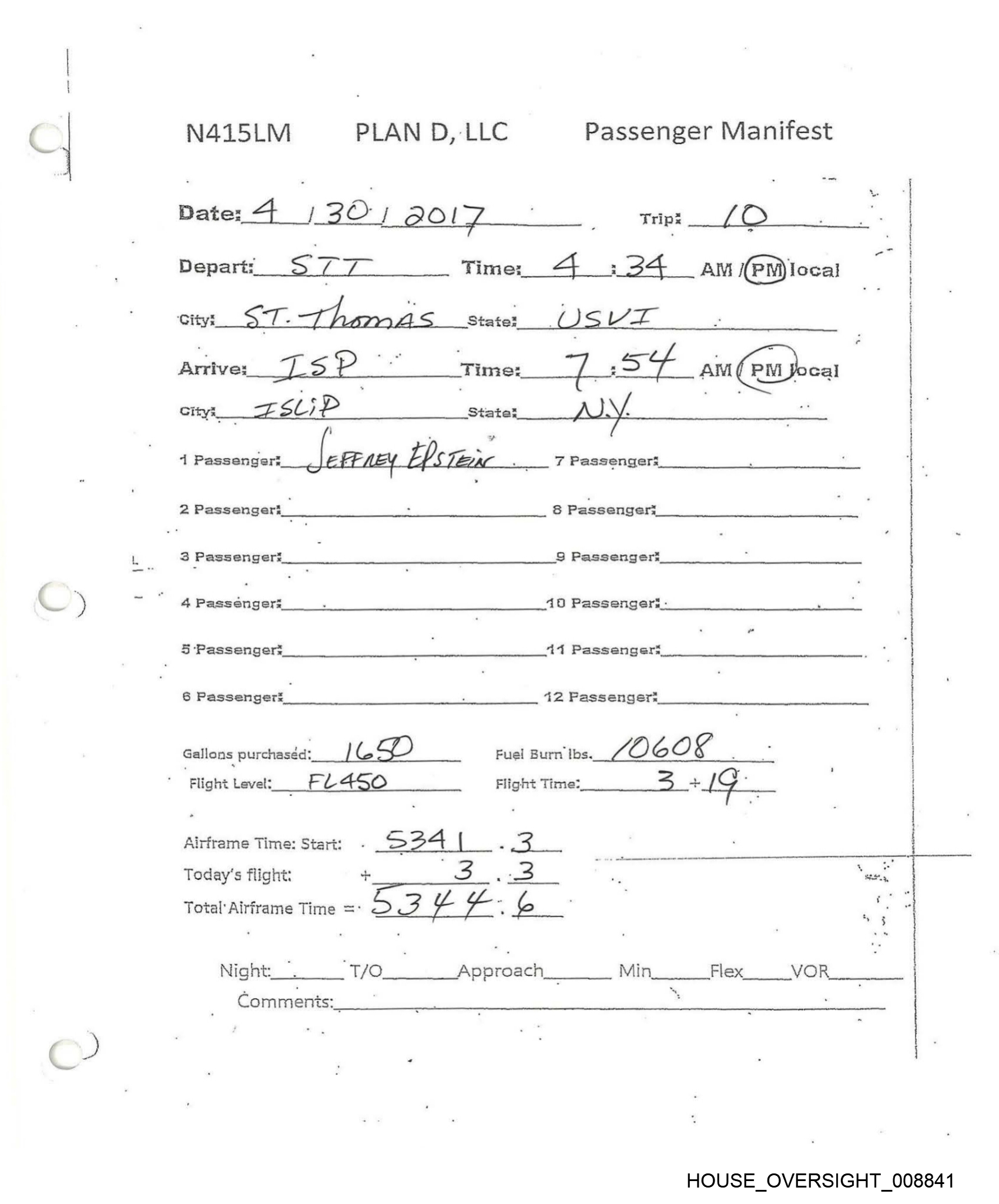 N415LM PLAN D, LLC Passenger Manifest

Date: 4 / 30 / 2017 Trip: 10

Depart: STT Time: 4 : 34 AM / PM local

City: ST. Thomas State: USVI

Arrive: ISP Time: 7 : 54 AM / PM local

City: ISLIP State: N.Y.

1 Passenger: JEFFREY EPSTEIN 7 Passenger:

2 Passenger: 8 Passenger:

3 Passenger: 9 Passenger:

4 Passenger: 10 Passenger:

5 Passenger: 11 Passenger:

6 Passenger: 12 Passenger:

Gallons purchased: 1650 Fuel Burn lbs. 10608

Flight Level: FL450 Flight Time: 3 + 19

Airframe Time: Start: 5341 . 3

Today's flight: + 3 . 3

Total Airframe Time = 5344 . 6

Night: T/O Approach Min Flex VOR

Comments:

HOUSE_OVERSIGHT_008841